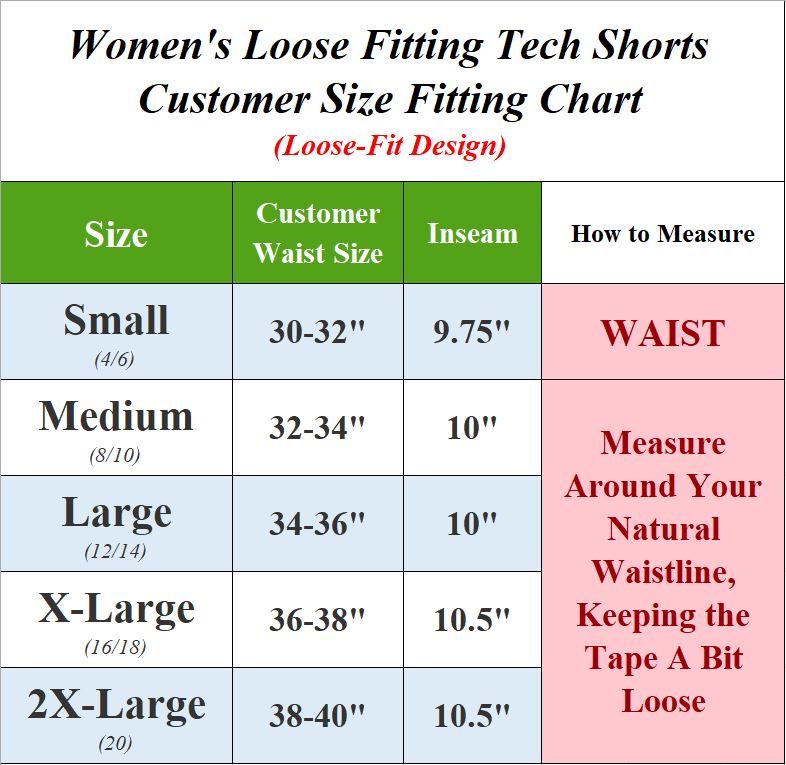 Women's Loose Fitting Tech Shorts
Customer Size Fitting Chart
(Loose-Fit Design)

| Size | Customer Waist Size | Inseam | How to Measure |
|---|---|---|---|
| Small (4/6) | 30-32" | 9.75" | WAIST |
| Medium (8/10) | 32-34" | 10" | Measure Around Your Natural Waistline, Keeping the Tape A Bit Loose |
| Large (12/14) | 34-36" | 10" | |
| X-Large (16/18) | 36-38" | 10.5" | |
| 2X-Large (20) | 38-40" | 10.5" | |